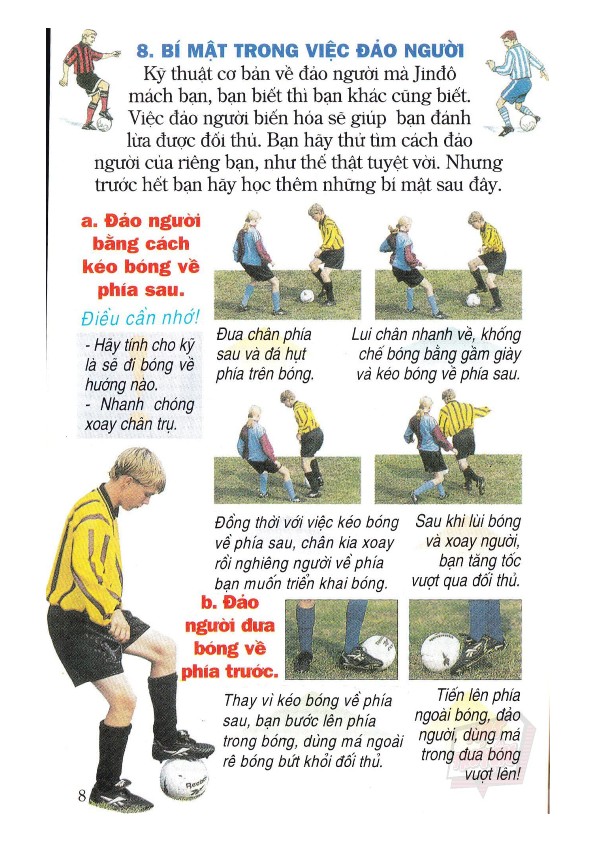 8. BÍ MẬT TRONG VIỆC ĐẢO NGƯỜI

Kỹ thuật cơ bản về đảo người mà Jinđô mách bạn, bạn biết thì bạn khác cũng biết. Việc đảo người biến hóa sẽ giúp bạn đánh lừa được đối thủ. Bạn hãy thử tìm cách đảo người của riêng bạn, như thế thật tuyệt vời. Nhưng trước hết bạn hãy học thêm những bí mật sau đây.

a. Đảo người bằng cách kéo bóng về phía sau.

Điều cần nhớ!

- Hãy tính cho kỹ là sẽ đi bóng về hướng nào.
- Nhanh chóng xoay chân trụ.

Đưa chân phía sau và đá hụt phía trên bóng.

Lui chân nhanh về, khống chế bóng bằng gầm giày và kéo bóng về phía sau.

Đồng thời với việc kéo bóng về phía sau, chân kia xoay rồi nghiêng người về phía bạn muốn triển khai bóng.

Sau khi lùi bóng và xoay người, bạn tăng tốc vượt qua đối thủ.

b. Đảo người đưa bóng về phía trước.

Thay vì kéo bóng về phía sau, bạn bước lên phía trong bóng, dùng má ngoài rê bóng bứt khỏi đối thủ.

Tiến lên phía ngoài bóng, đảo người, dùng má trong đưa bóng vượt lên!

8